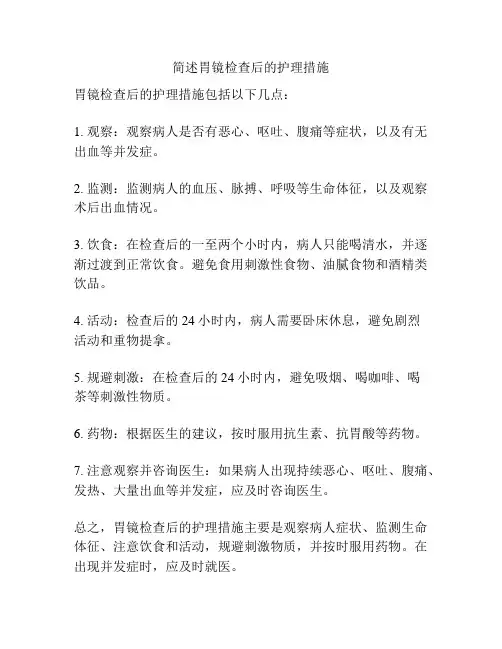 简述胃镜检查后的护理措施

胃镜检查后的护理措施包括以下几点：

1. 观察：观察病人是否有恶心、呕吐、腹痛等症状，以及有无出血等并发症。

2. 监测：监测病人的血压、脉搏、呼吸等生命体征，以及观察术后出血情况。

3. 饮食：在检查后的一至两个小时内，病人只能喝清水，并逐渐过渡到正常饮食。避免食用刺激性食物、油腻食物和酒精类饮品。

4. 活动：检查后的 24 小时内，病人需要卧床休息，避免剧烈活动和重物提拿。

5. 规避刺激：在检查后的 24 小时内，避免吸烟、喝咖啡、喝茶等刺激性物质。

6. 药物：根据医生的建议，按时服用抗生素、抗胃酸等药物。

7. 注意观察并咨询医生：如果病人出现持续恶心、呕吐、腹痛、发热、大量出血等并发症，应及时咨询医生。

总之，胃镜检查后的护理措施主要是观察病人症状、监测生命体征、注意饮食和活动，规避刺激物质，并按时服用药物。在出现并发症时，应及时就医。